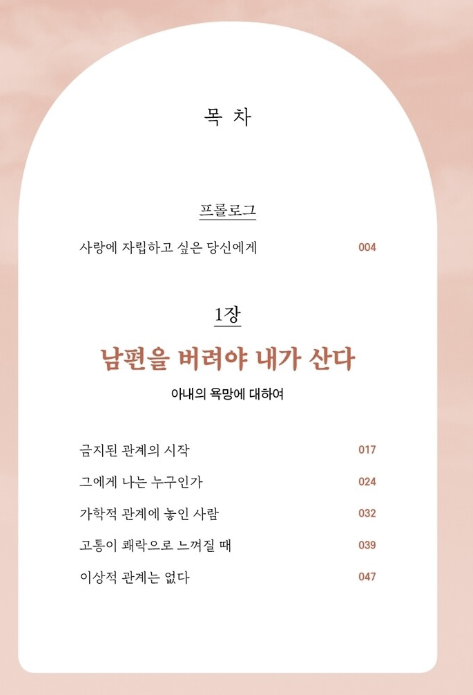 목 차

프롤로그

사랑에 자립하고 싶은 당신에게 004

1장

남편을 버려야 내가 산다

아내의 욕망에 대하여

금지된 관계의 시작 017

그에게 나는 누구인가 024

가학적 관계에 놓인 사람 032

고통이 쾌락으로 느껴질 때 039

이상적 관계는 없다 047